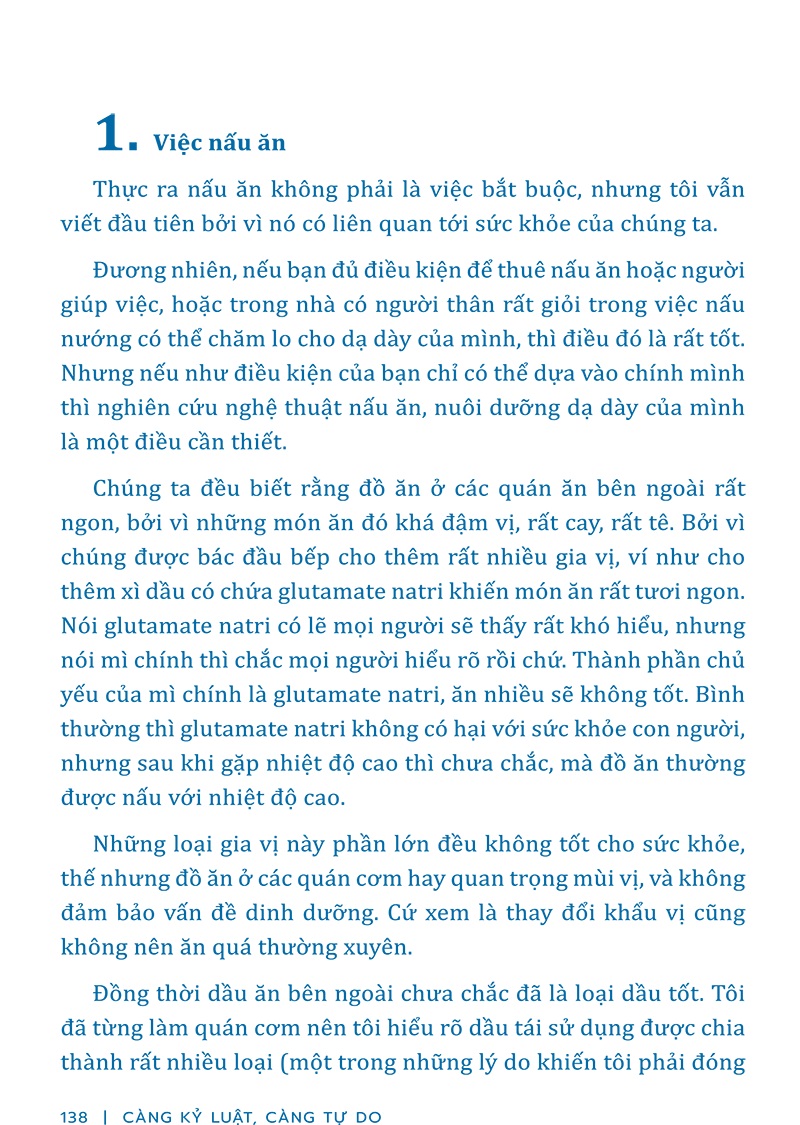 1. Việc nấu ăn

Thực ra nấu ăn không phải là việc bắt buộc, nhưng tôi vẫn viết đầu tiên bởi vì nó có liên quan tới sức khỏe của chúng ta.

Đương nhiên, nếu bạn đủ điều kiện để thuê nấu ăn hoặc người giúp việc, hoặc trong nhà có người thân rất giỏi trong việc nấu nướng có thể chăm lo cho dạ dày của mình, thì điều đó là rất tốt. Nhưng nếu như điều kiện của bạn chỉ có thể dựa vào chính mình thì nghiên cứu nghệ thuật nấu ăn, nuôi dưỡng dạ dày của mình là một điều cần thiết.

Chúng ta đều biết rằng đồ ăn ở các quán ăn bên ngoài rất ngon, bởi vì những món ăn đó khá đậm vị, rất cay, rất tê. Bởi vì chúng được bác đầu bếp cho thêm rất nhiều gia vị, ví như cho thêm xì dầu có chứa glutamate natri khiến món ăn rất tươi ngon. Nói glutamate natri có lẽ mọi người sẽ thấy rất khó hiểu, nhưng nói mì chính thì chắc mọi người hiểu rõ rồi chứ. Thành phần chủ yếu của mì chính là glutamate natri, ăn nhiều sẽ không tốt. Bình thường thì glutamate natri không có hại với sức khỏe con người, nhưng sau khi gặp nhiệt độ cao thì chưa chắc, mà đồ ăn thường được nấu với nhiệt độ cao.

Những loại gia vị này phần lớn đều không tốt cho sức khỏe, thế nhưng đồ ăn ở các quán cơm hay quan trọng mùi vị, và không đảm bảo vấn đề dinh dưỡng. Cứ xem là thay đổi khẩu vị cũng không nên ăn quá thường xuyên.

Đồng thời dầu ăn bên ngoài chưa chắc đã là loại dầu tốt. Tôi đã từng làm quán cơm nên tôi hiểu rõ dầu tái sử dụng được chia thành rất nhiều loại (một trong những lý do khiến tôi phải đóng

138 | CÀNG KỶ LUẬT, CÀNG TỰ DO